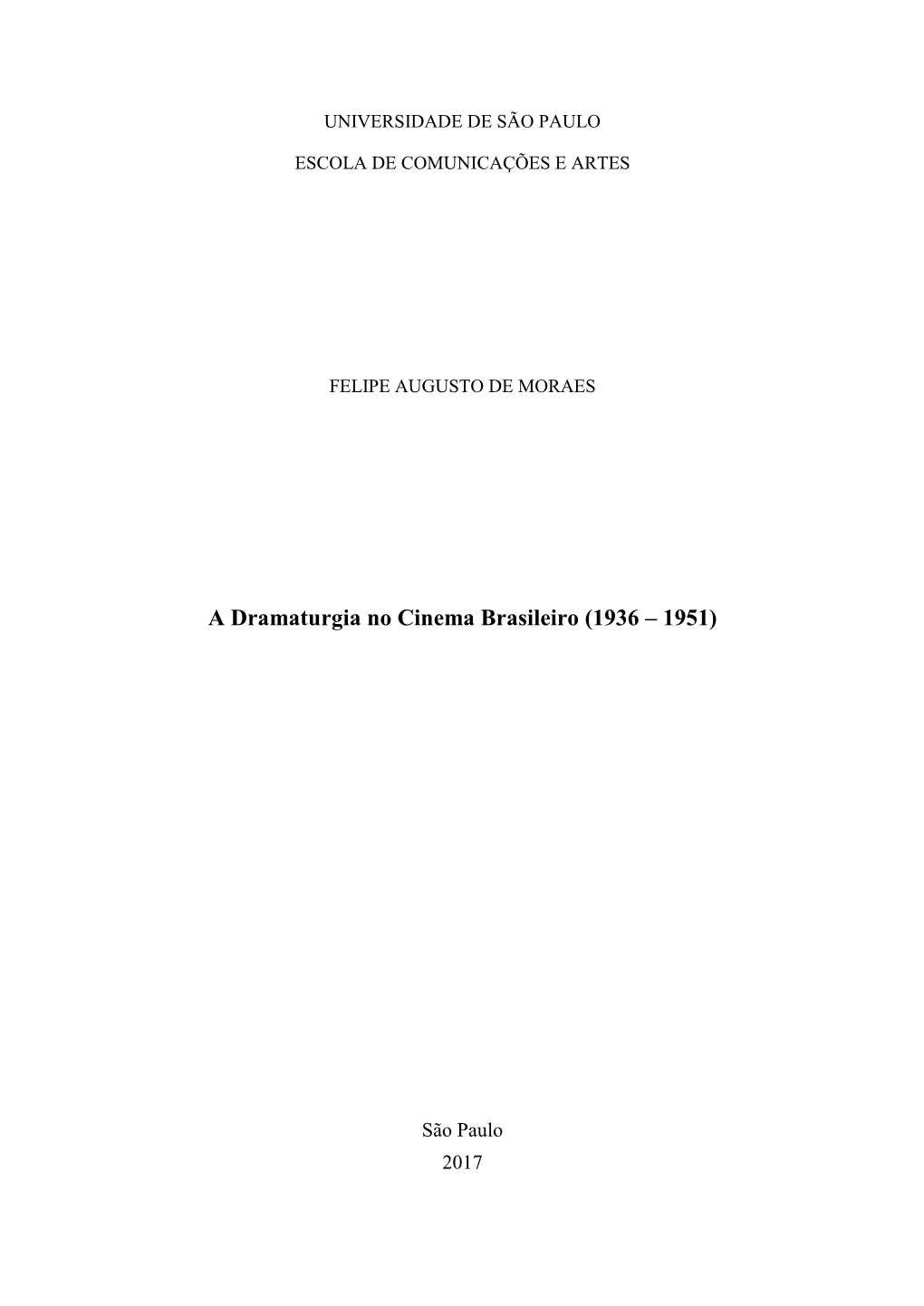 UNIVERSIDADE DE SÃO PAULO

ESCOLA DE COMUNICAÇÕES E ARTES

FELIPE AUGUSTO DE MORAES

A Dramaturgia no Cinema Brasileiro (1936 – 1951)

São Paulo
2017